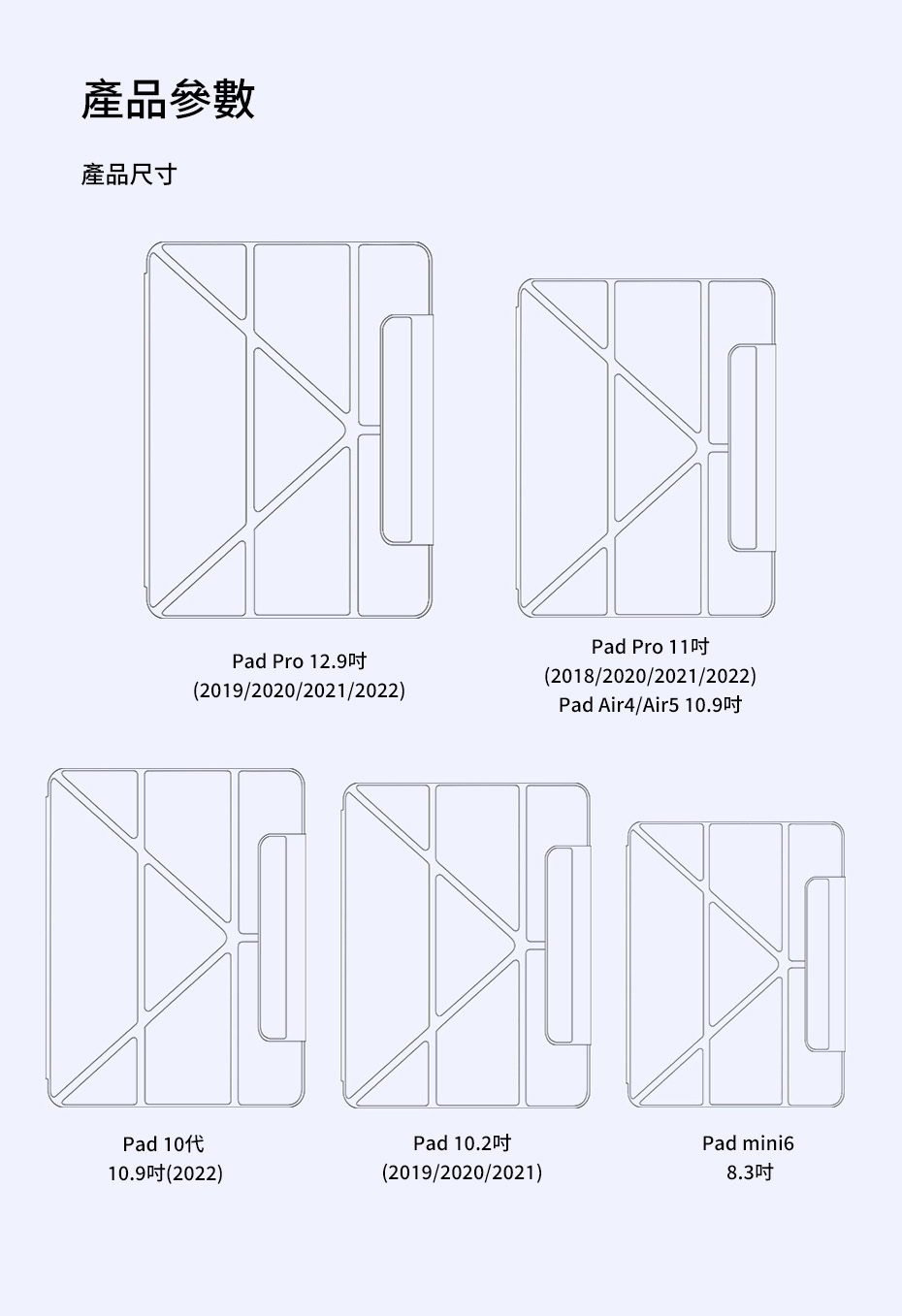 產品參數

產品尺寸

Pad Pro 12.9吋
(2019/2020/2021/2022)

Pad Pro 11吋
(2018/2020/2021/2022)
Pad Air4/Air5 10.9吋

Pad 10代
10.9吋(2022)

Pad 10.2吋
(2019/2020/2021)

Pad mini6
8.3吋